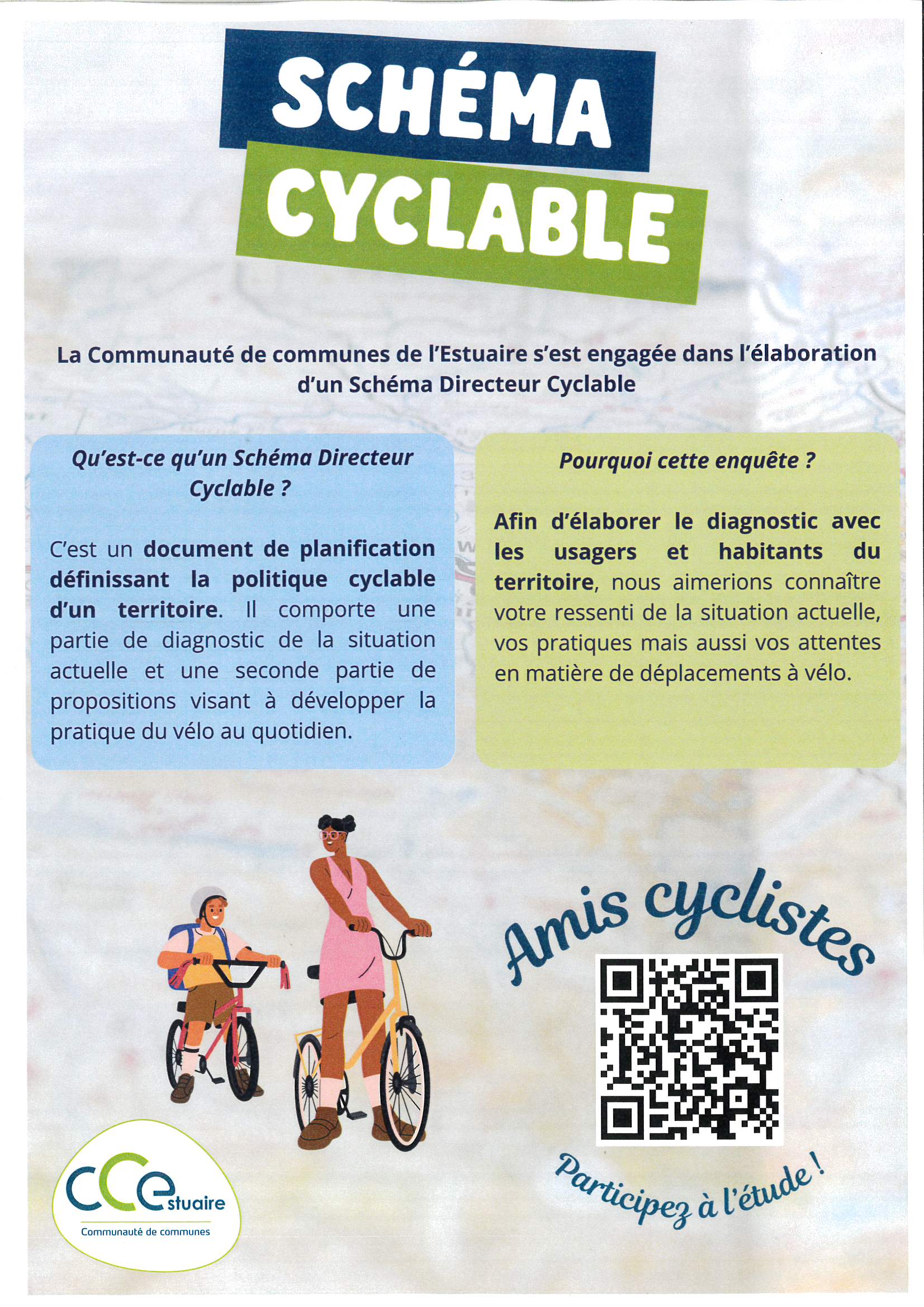 SCHÉMA CYCLABLE

La Communauté de communes de l'Estuaire s'est engagée dans l'élaboration d'un Schéma Directeur Cyclable

Qu'est-ce qu'un Schéma Directeur Cyclable ?

C'est un document de planification définissant la politique cyclable d'un territoire. Il comporte une partie de diagnostic de la situation actuelle et une seconde partie de propositions visant à développer la pratique du vélo au quotidien.

Pourquoi cette enquête ?

Afin d'élaborer le diagnostic avec les usagers et habitants du territoire, nous aimerions connaître votre ressenti de la situation actuelle, vos pratiques mais aussi vos attentes en matière de déplacements à vélo.

Amis cyclistes

Participez à l'étude !

CCEstuaire
Communauté de communes